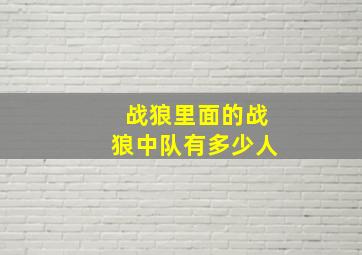 战狼里面的战狼中队有多少人